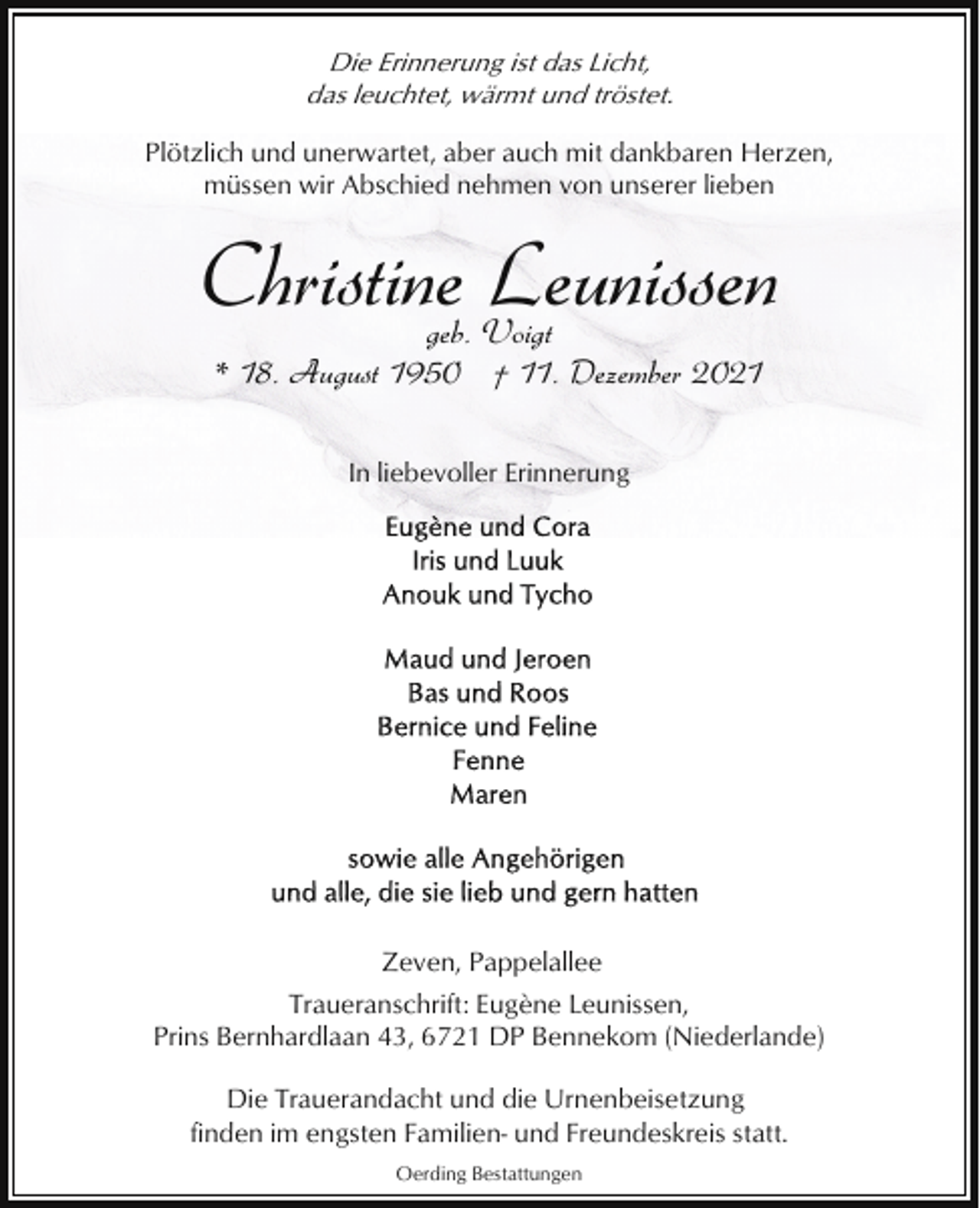 Die Erinnerung ist das Licht,
das leuchtet, wärmt und tröstet.

Plötzlich und unerwartet, aber auch mit dankbaren Herzen, müssen wir Abschied nehmen von unserer lieben

Christine Leunissen
geb. Voigt
* 18. August 1950 † 11. Dezember 2021

In liebevoller Erinnerung

Eugène und Cora
Iris und Luuk
Anouk und Tycho

Maud und Jeroen
Bas und Roos
Bernice und Feline
Fenne
Maren

sowie alle Angehörigen
und alle, die sie lieb und gern hatten

Zeven, Pappelallee

Traueranschrift: Eugène Leunissen,
Prins Bernhardlaan 43, 6721 DP Bennekom (Niederlande)

Die Trauerandacht und die Urnenbeisetzung finden im engsten Familien- und Freundeskreis statt.

Oerding Bestattungen